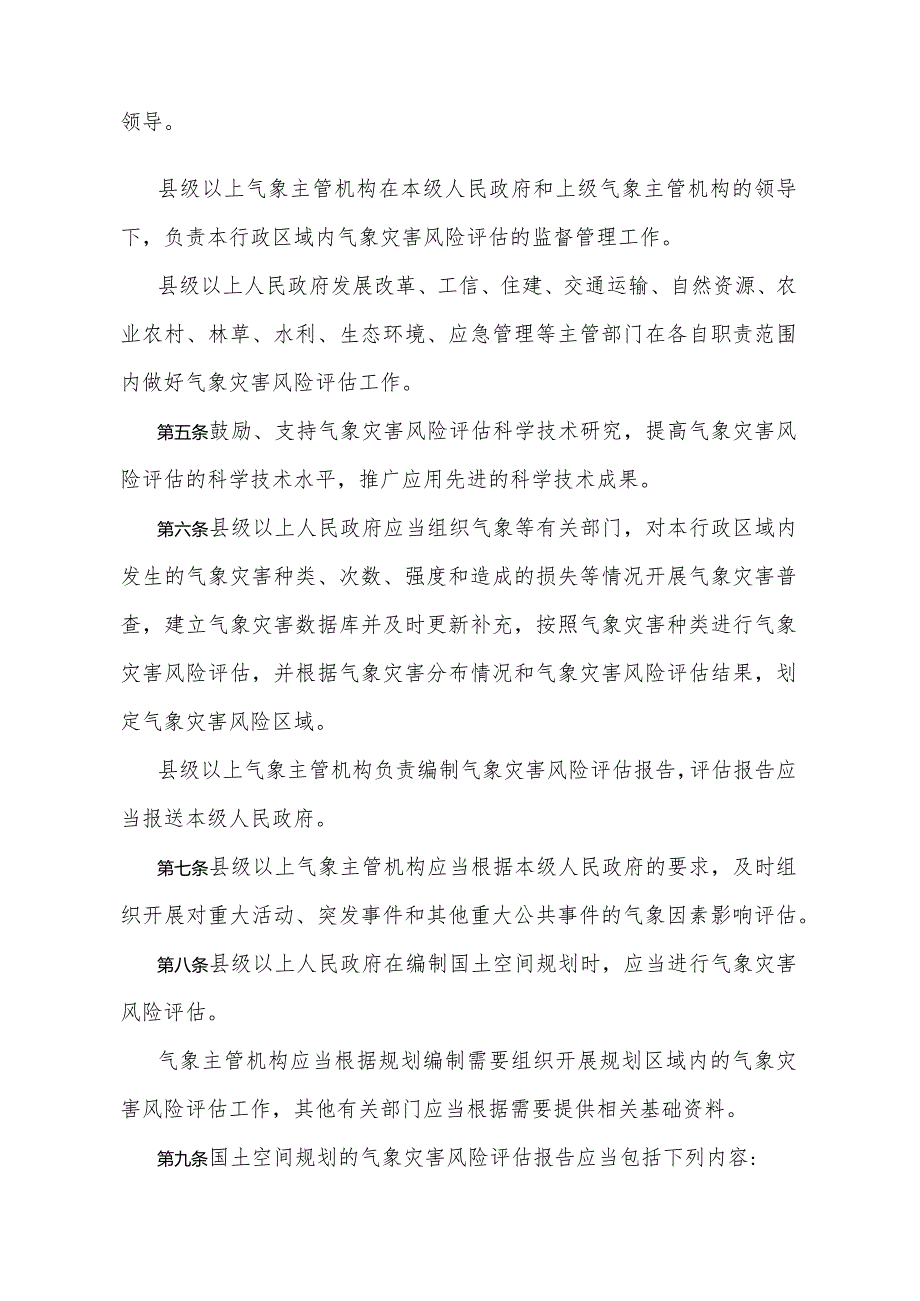 领导。

县级以上气象主管机构在本级人民政府和上级气象主管机构的领导下，负责本行政区域内气象灾害风险评估的监督管理工作。

县级以上人民政府发展改革、工信、住建、交通运输、自然资源、农业农村、林草、水利、生态环境、应急管理等主管部门在各自职责范围内做好气象灾害风险评估工作。

第五条鼓励、支持气象灾害风险评估科学技术研究，提高气象灾害风险评估的科学技术水平，推广应用先进的科学技术成果。

第六条县级以上人民政府应当组织气象等有关部门，对本行政区域内发生的气象灾害种类、次数、强度和造成的损失等情况开展气象灾害普查，建立气象灾害数据库并及时更新补充，按照气象灾害种类进行气象灾害风险评估，并根据气象灾害分布情况和气象灾害风险评估结果，划定气象灾害风险区域。

县级以上气象主管机构负责编制气象灾害风险评估报告，评估报告应当报送本级人民政府。

第七条县级以上气象主管机构应当根据本级人民政府的要求，及时组织开展对重大活动、突发事件和其他重大公共事件的气象因素影响评估。

第八条县级以上人民政府在编制国土空间规划时，应当进行气象灾害风险评估。

气象主管机构应当根据规划编制需要组织开展规划区域内的气象灾害风险评估工作，其他有关部门应当根据需要提供相关基础资料。

第九条国土空间规划的气象灾害风险评估报告应当包括下列内容：